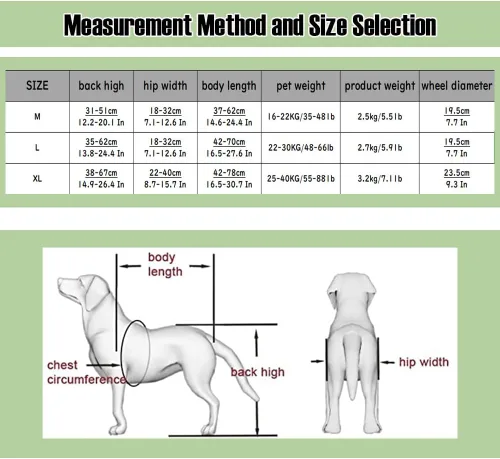 Measurement Method and Size Selection

| SIZE | back high | hip width | body length | pet weight | product weight | wheel diameter |
|---|---|---|---|---|---|---|
| M | 31-51cm 12.2-20.1 In | 18-32cm 7.1-12.6 In | 37-62cm 14.6-24.4 In | 16-22KG/35-48lb | 2.5kg/5.5lb | 19.5cm 7.7 In |
| L | 35-62cm 13.8-24.4 In | 18-32cm 7.1-12.6 In | 42-70cm 16.5-27.6 In | 22-30KG/48-66lb | 2.7kg/5.9lb | 19.5cm 7.7 In |
| XL | 38-67cm 14.9-26.4 In | 22-40cm 8.7-15.7 In | 42-78cm 16.5-30.7 In | 25-40KG/55-88lb | 3.2kg/7.1lb | 23.5cm 9.3 In |

body length

chest circumference

back high

hip width